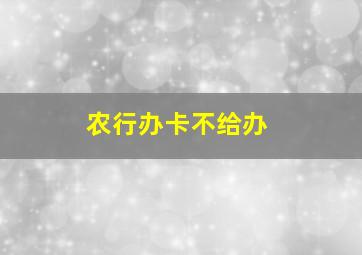 农行办卡不给办